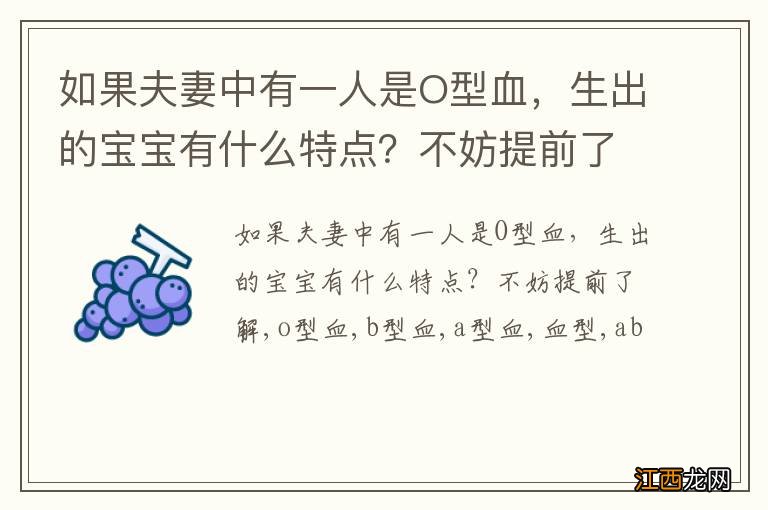 如果夫妻中有一人是O型血，生出的宝宝有什么特点？不妨提前了

如果夫妻中有一人是O型血，生出的宝宝有什么特点？不妨提前了解,o型血,b型血,a型血,血型,ab

江西龙网